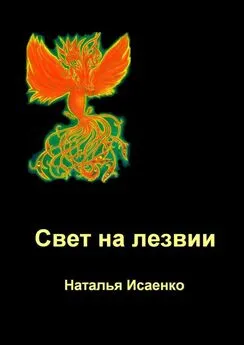 Свет на лезвии

Наталья Исаенко